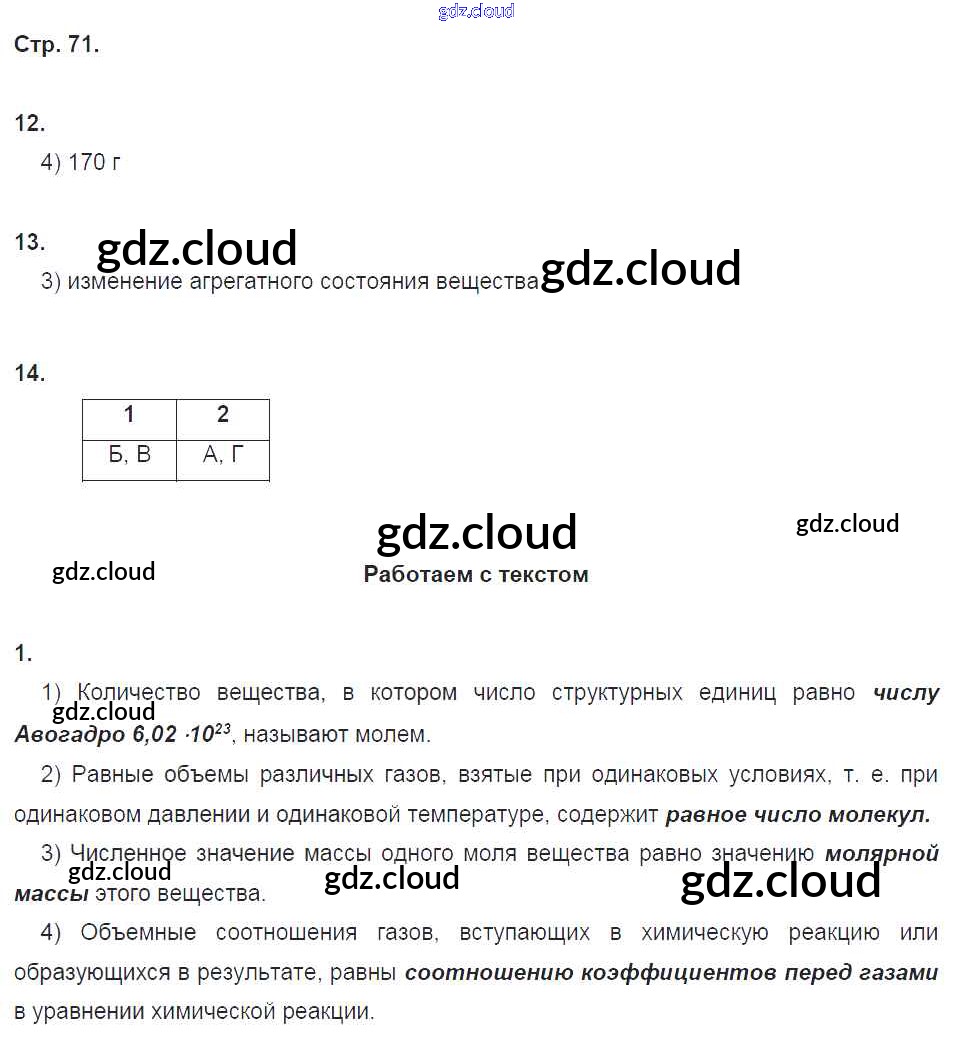 gdz.cloud

Стр. 71.

12.

4) 170 г

13. gdz.cloud

3) изменение агрегатного состояния вещества gdz.cloud

14.

| 1 | 2 |
|---|---|
| Б, В | А, Г |

gdz.cloud gdz.cloud

gdz.cloud

Работаем с текстом

1.

1) Количество вещества, в котором число структурных единиц равно числу Авогадро $6,02 \cdot 10^{23}$, называют молем. gdz.cloud

2) Равные объемы различных газов, взятые при одинаковых условиях, т. е. при одинаковом давлении и одинаковой температуре, содержит равное число молекул.

3) Численное значение массы одного моля вещества равно значению молярной массы этого вещества. gdz.cloud gdz.cloud

4) Объемные соотношения газов, вступающих в химическую реакцию или образующихся в результате, равны соотношению коэффициентов перед газами в уравнении химической реакции.